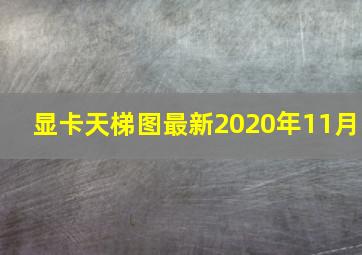 显卡天梯图最新2020年11月